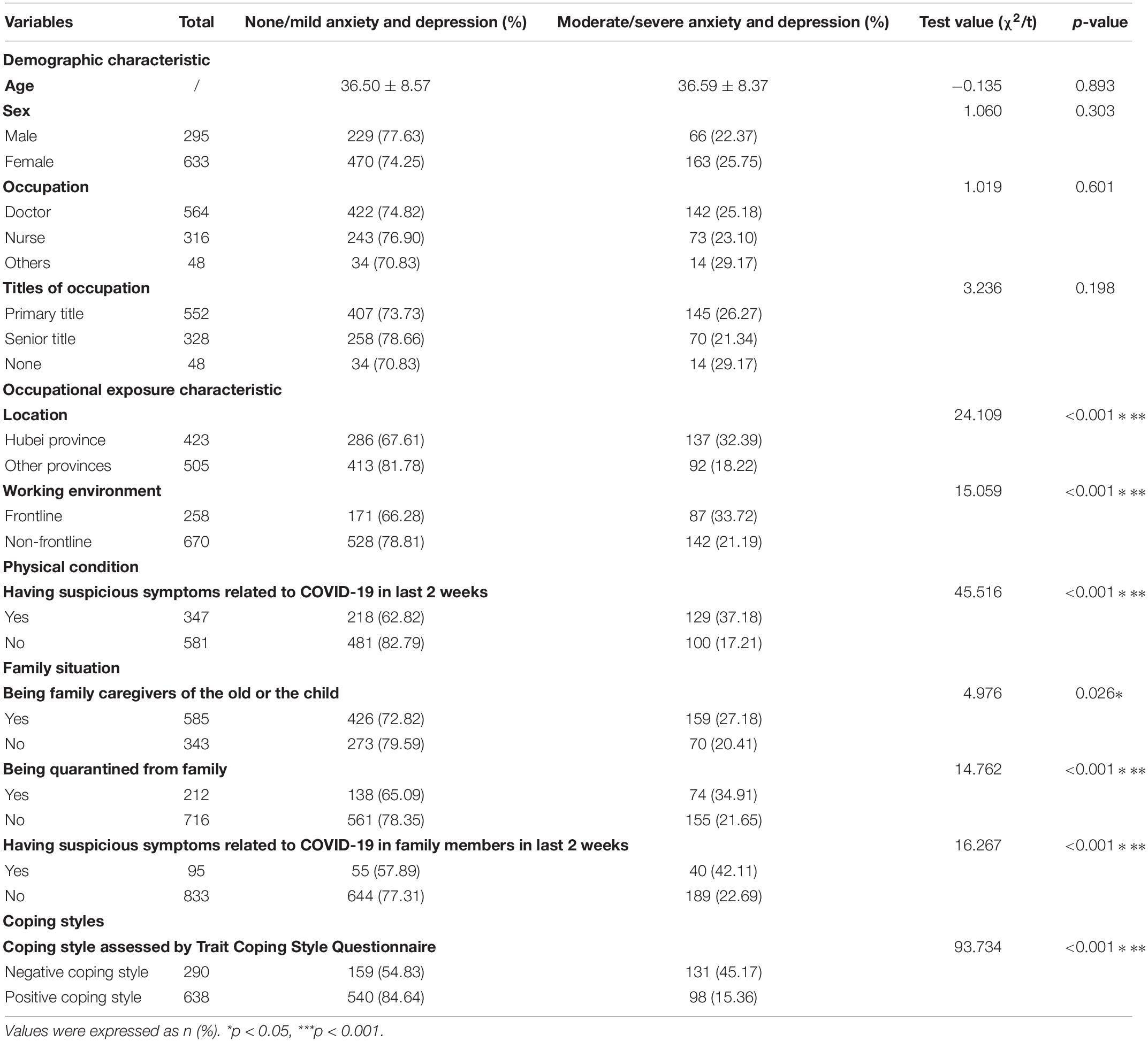 | Variables | Total | None/mild anxiety and depression (%) | Moderate/severe anxiety and depression (%) | Test value ($\chi^2$/t) | p-value |
|---|---|---|---|---|---|
| Demographic characteristic | | | | | |
| Age | / | 36.50 ± 8.57 | 36.59 ± 8.37 | −0.135 | 0.893 |
| Sex | | | | 1.060 | 0.303 |
| Male | 295 | 229 (77.63) | 66 (22.37) | | |
| Female | 633 | 470 (74.25) | 163 (25.75) | | |
| Occupation | | | | 1.019 | 0.601 |
| Doctor | 564 | 422 (74.82) | 142 (25.18) | | |
| Nurse | 316 | 243 (76.90) | 73 (23.10) | | |
| Others | 48 | 34 (70.83) | 14 (29.17) | | |
| Titles of occupation | | | | 3.236 | 0.198 |
| Primary title | 552 | 407 (73.73) | 145 (26.27) | | |
| Senior title | 328 | 258 (78.66) | 70 (21.34) | | |
| None | 48 | 34 (70.83) | 14 (29.17) | | |
| Occupational exposure characteristic | | | | | |
| Location | | | | 24.109 | <0.001∗∗∗ |
| Hubei province | 423 | 286 (67.61) | 137 (32.39) | | |
| Other provinces | 505 | 413 (81.78) | 92 (18.22) | | |
| Working environment | | | | 15.059 | <0.001∗∗∗ |
| Frontline | 258 | 171 (66.28) | 87 (33.72) | | |
| Non-frontline | 670 | 528 (78.81) | 142 (21.19) | | |
| Physical condition | | | | | |
| Having suspicious symptoms related to COVID-19 in last 2 weeks | | | | 45.516 | <0.001∗∗∗ |
| Yes | 347 | 218 (62.82) | 129 (37.18) | | |
| No | 581 | 481 (82.79) | 100 (17.21) | | |
| Family situation | | | | | |
| Being family caregivers of the old or the child | | | | 4.976 | 0.026∗ |
| Yes | 585 | 426 (72.82) | 159 (27.18) | | |
| No | 343 | 273 (79.59) | 70 (20.41) | | |
| Being quarantined from family | | | | 14.762 | <0.001∗∗∗ |
| Yes | 212 | 138 (65.09) | 74 (34.91) | | |
| No | 716 | 561 (78.35) | 155 (21.65) | | |
| Having suspicious symptoms related to COVID-19 in family members in last 2 weeks | | | | 16.267 | <0.001∗∗∗ |
| Yes | 95 | 55 (57.89) | 40 (42.11) | | |
| No | 833 | 644 (77.31) | 189 (22.69) | | |
| Coping styles | | | | | |
| Coping style assessed by Trait Coping Style Questionnaire | | | | 93.734 | <0.001∗∗∗ |
| Negative coping style | 290 | 159 (54.83) | 131 (45.17) | | |
| Positive coping style | 638 | 540 (84.64) | 98 (15.36) | | |

Values were expressed as n (%). *p < 0.05, ***p < 0.001.